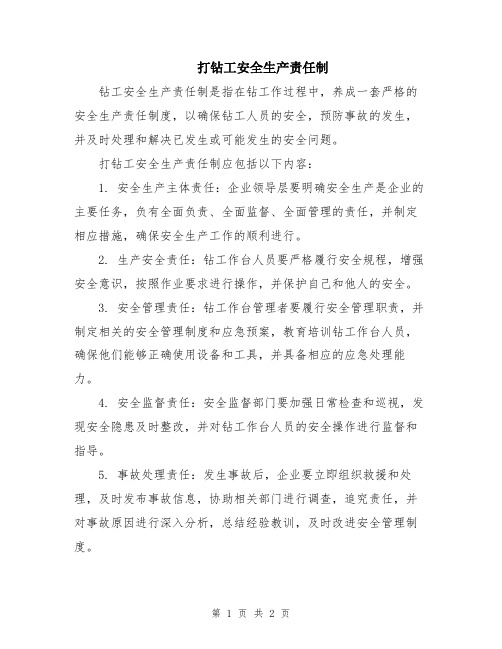 打钻工安全生产责任制

钻工安全生产责任制是指在钻工作过程中，养成一套严格的安全生产责任制度，以确保钻工人员的安全，预防事故的发生，并及时处理和解决已发生或可能发生的安全问题。

打钻工安全生产责任制应包括以下内容：

1. 安全生产主体责任：企业领导层要明确安全生产是企业的主要任务，负有全面负责、全面监督、全面管理的责任，并制定相应措施，确保安全生产工作的顺利进行。

2. 生产安全责任：钻工作台人员要严格履行安全规程，增强安全意识，按照作业要求进行操作，并保护自己和他人的安全。

3. 安全管理责任：钻工作台管理者要履行安全管理职责，并制定相关的安全管理制度和应急预案，教育培训钻工作台人员，确保他们能够正确使用设备和工具，并具备相应的应急处理能力。

4. 安全监督责任：安全监督部门要加强日常检查和巡视，发现安全隐患及时整改，并对钻工作台人员的安全操作进行监督和指导。

5. 事故处理责任：发生事故后，企业要立即组织救援和处理，及时发布事故信息，协助相关部门进行调查，追究责任，并对事故原因进行深入分析，总结经验教训，及时改进安全管理制度。

第 1 页 共 2 页